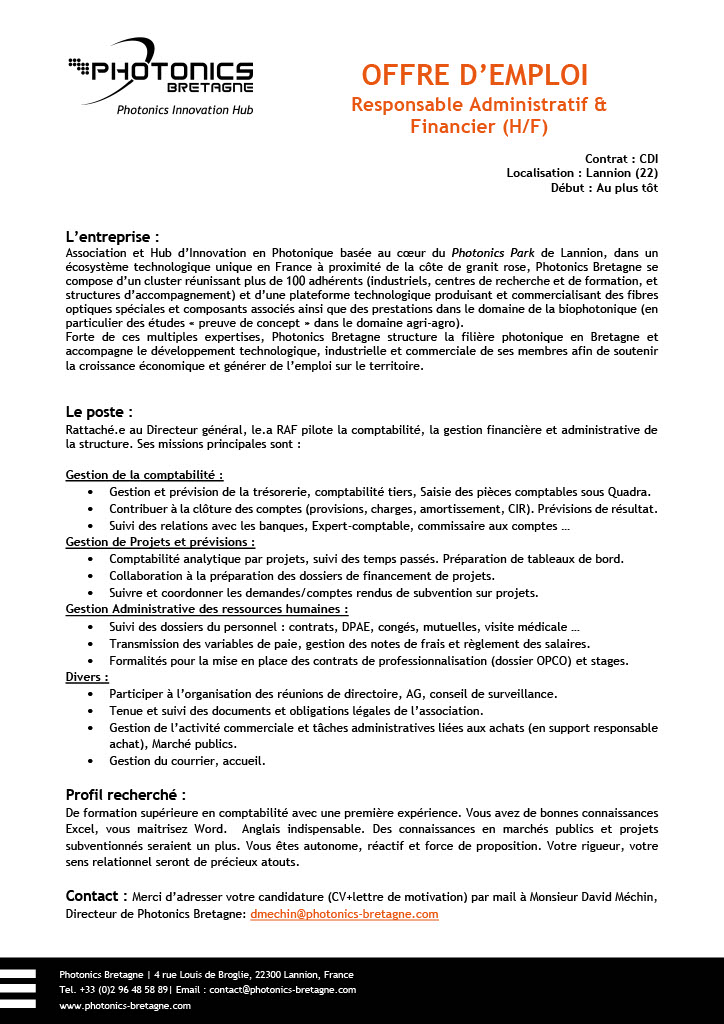 PHOTONICS BRETAGNE
Photonics Innovation Hub

OFFRE D'EMPLOI
Responsable Administratif & Financier (H/F)

Contrat : CDI
Localisation : Lannion (22)
Début : Au plus tôt

L'entreprise :
Association et Hub d'Innovation en Photonique basée au cœur du Photonics Park de Lannion, dans un écosystème technologique unique en France à proximité de la côte de granit rose, Photonics Bretagne se compose d'un cluster réunissant plus de 100 adhérents (industriels, centres de recherche et de formation, et structures d'accompagnement) et d'une plateforme technologique produisant et commercialisant des fibres optiques spéciales et composants associés ainsi que des prestations dans le domaine de la biophotonique (en particulier des études « preuve de concept » dans le domaine agri-agro).
Forte de ces multiples expertises, Photonics Bretagne structure la filière photonique en Bretagne et accompagne le développement technologique, industrielle et commerciale de ses membres afin de soutenir la croissance économique et générer de l'emploi sur le territoire.

Le poste :
Rattaché.e au Directeur général, le.a RAF pilote la comptabilité, la gestion financière et administrative de la structure. Ses missions principales sont :

Gestion de la comptabilité :
• Gestion et prévision de la trésorerie, comptabilité tiers, Saisie des pièces comptables sous Quadra.
• Contribuer à la clôture des comptes (provisions, charges, amortissement, CIR). Prévisions de résultat.
• Suivi des relations avec les banques, Expert-comptable, commissaire aux comptes …
Gestion de Projets et prévisions :
• Comptabilité analytique par projets, suivi des temps passés. Préparation de tableaux de bord.
• Collaboration à la préparation des dossiers de financement de projets.
• Suivre et coordonner les demandes/comptes rendus de subvention sur projets.
Gestion Administrative des ressources humaines :
• Suivi des dossiers du personnel : contrats, DPAE, congés, mutuelles, visite médicale …
• Transmission des variables de paie, gestion des notes de frais et règlement des salaires.
• Formalités pour la mise en place des contrats de professionnalisation (dossier OPCO) et stages.
Divers :
• Participer à l'organisation des réunions de directoire, AG, conseil de surveillance.
• Tenue et suivi des documents et obligations légales de l'association.
• Gestion de l'activité commerciale et tâches administratives liées aux achats (en support responsable achat), Marché publics.
• Gestion du courrier, accueil.

Profil recherché :
De formation supérieure en comptabilité avec une première expérience. Vous avez de bonnes connaissances Excel, vous maitrisez Word. Anglais indispensable. Des connaissances en marchés publics et projets subventionnés seraient un plus. Vous êtes autonome, réactif et force de proposition. Votre rigueur, votre sens relationnel seront de précieux atouts.

Contact : Merci d'adresser votre candidature (CV+lettre de motivation) par mail à Monsieur David Méchin, Directeur de Photonics Bretagne: dmechin@photonics-bretagne.com

Photonics Bretagne | 4 rue Louis de Broglie, 22300 Lannion, France
Tel. +33 (0)2 96 48 58 89| Email : contact@photonics-bretagne.com
www.photonics-bretagne.com